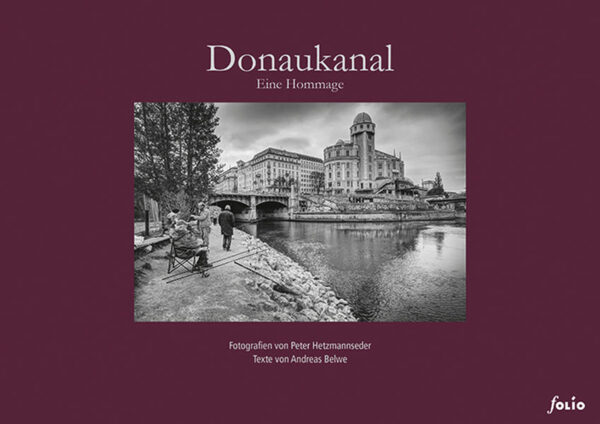 Donaukanal
Eine Hommage

Fotografien von Peter Hetzmannseder
Texte von Andreas Belwe

folio